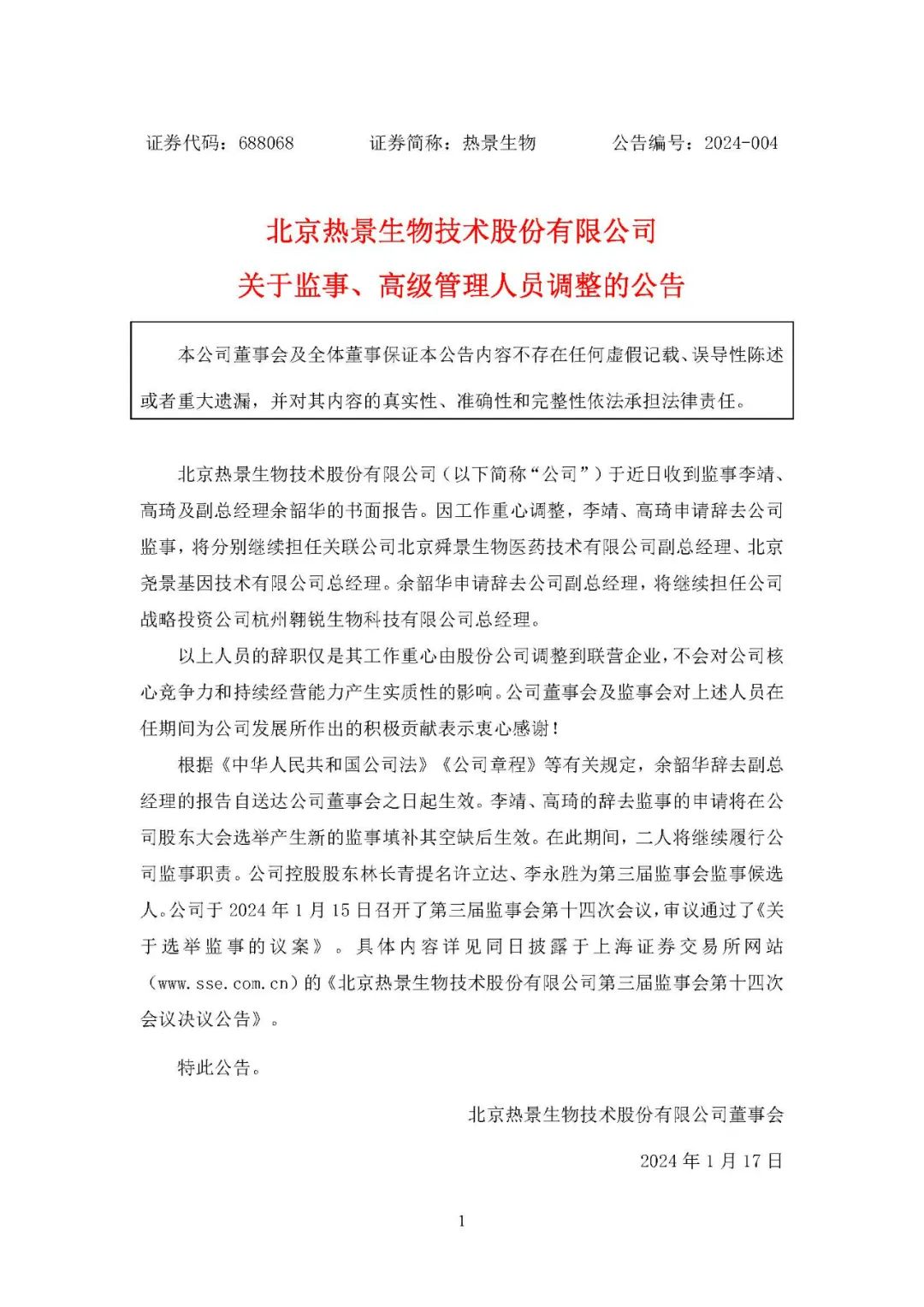 证券代码：688068　　　　证券简称：热景生物　　　　公告编号：2024-004

北京热景生物技术股份有限公司

关于监事、高级管理人员调整的公告

本公司董事会及全体董事保证本公告内容不存在任何虚假记载、误导性陈述或者重大遗漏，并对其内容的真实性、准确性和完整性依法承担法律责任。

北京热景生物技术股份有限公司（以下简称“公司”）于近日收到监事李靖、高琦及副总经理余韶华的书面报告。因工作重心调整，李靖、高琦申请辞去公司监事，将分别继续担任关联公司北京舜景生物医药技术有限公司副总经理、北京尧景基因技术有限公司总经理。余韶华申请辞去公司副总经理，将继续担任公司战略投资公司杭州翱锐生物科技有限公司总经理。

以上人员的辞职仅是其工作重心由股份公司调整到联营企业，不会对公司核心竞争力和持续经营能力产生实质性的影响。公司董事会及监事会对上述人员在任期间为公司发展所作出的积极贡献表示衷心感谢！

根据《中华人民共和国公司法》《公司章程》等有关规定，余韶华辞去副总经理的报告自送达公司董事会之日起生效。李靖、高琦的辞去监事的申请将在公司股东大会选举产生新的监事填补其空缺后生效。在此期间，二人将继续履行公司监事职责。公司控股股东林长青提名许立达、李永胜为第三届监事会监事候选人。公司于 2024 年 1 月 15 日召开了第三届监事会第十四次会议，审议通过了《关于选举监事的议案》。具体内容详见同日披露于上海证券交易所网站（www.sse.com.cn）的《北京热景生物技术股份有限公司第三届监事会第十四次会议决议公告》。

特此公告。

北京热景生物技术股份有限公司董事会

2024 年 1 月 17 日

1